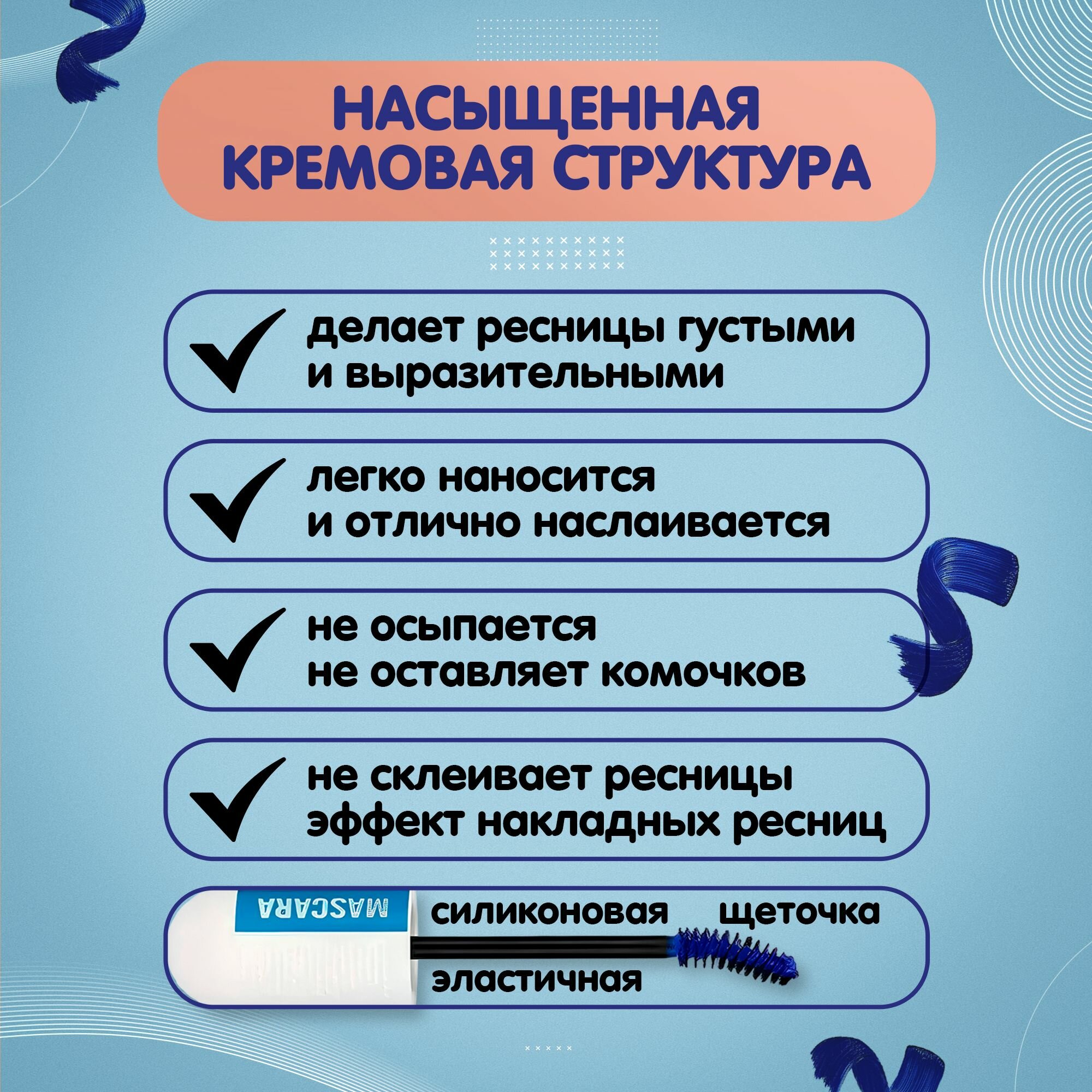 НАСЫЩЕННАЯ КРЕМОВАЯ СТРУКТУРА

делает ресницы густыми и выразительными

легко наносится и отлично наслаивается

не осыпается не оставляет комочков

не склеивает ресницы эффект накладных ресниц

MASCARA

силиконовая щеточка эластичная